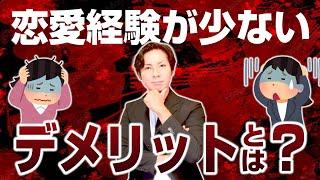 恋愛経験が少ない
デメリットとは？